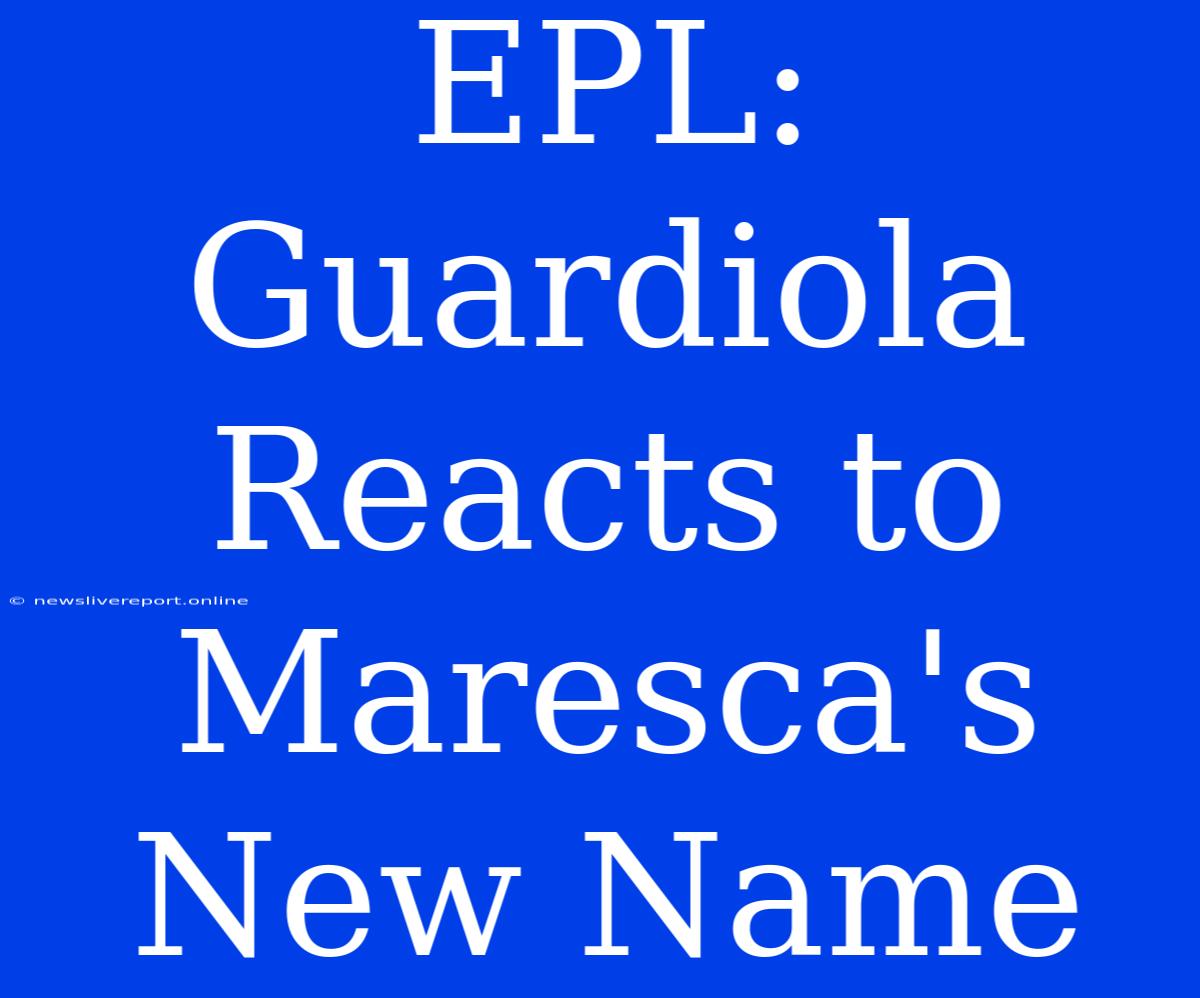 EPL: Guardiola Reacts to Maresca's New Name

© newslivereport.online